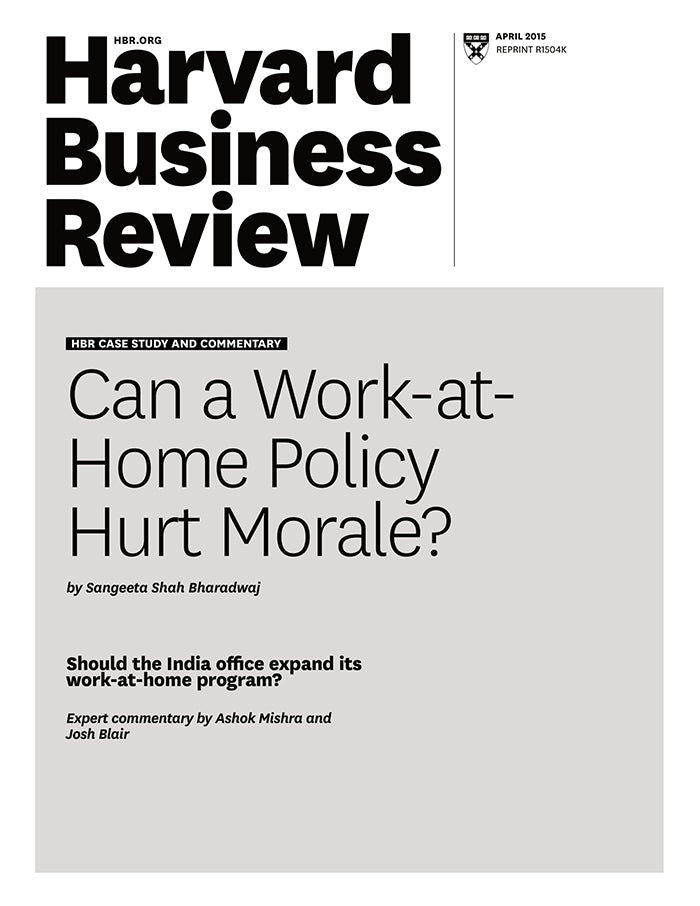 HBR.ORG

Harvard
Business
Review

APRIL 2015
REPRINT R1504K

HBR CASE STUDY AND COMMENTARY

Can a Work-at-Home Policy Hurt Morale?

by Sangeeta Shah Bharadwaj

Should the India office expand its work-at-home program?

Expert commentary by Ashok Mishra and Josh Blair